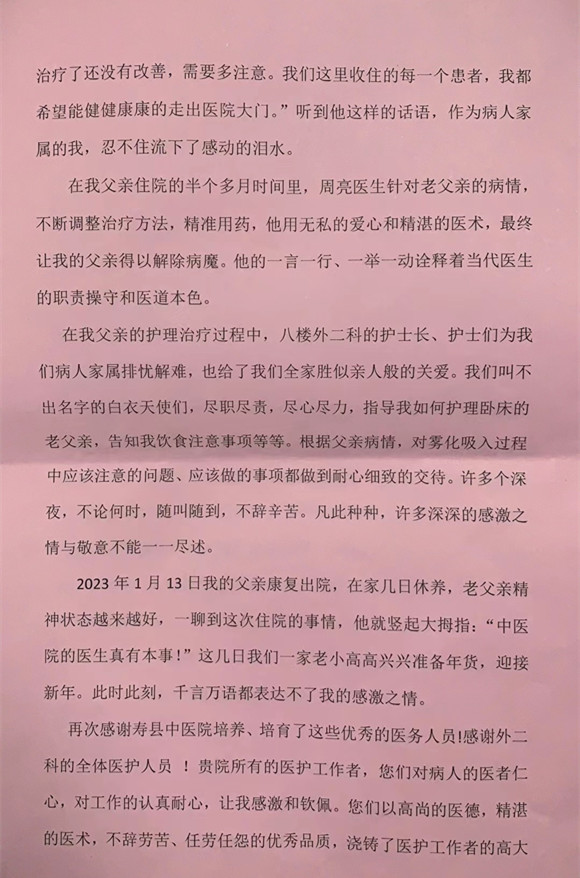 治疗了还没有改善，需要多注意。我们这里收住的每一个患者，我都希望能健健康康的走出医院大门。”听到他这样的话语，作为病人家属的我，忍不住流下了感动的泪水。

在我父亲住院的半个多月时间里，周亮医生针对老父亲的病情，不断调整治疗方法，精准用药，他用无私的爱心和精湛的医术，最终让我的父亲得以解除病魔。他的一言一行、一举一动诠释着当代医生的职责操守和医道本色。

在我父亲的护理治疗过程中，八楼外二科的护士长、护士们为我们病人家属排忧解难，也给了我们全家胜似亲人般的关爱。我们叫不出名字的白衣天使们，尽职尽责，尽心尽力，指导我如何护理卧床的老父亲，告知我饮食注意事项等等。根据父亲病情，对雾化吸入过程中应该注意的问题、应该做的事项都做到耐心细致的交待。许多个深夜，不论何时，随叫随到，不辞辛苦。凡此种种，许多深深的感激之情与敬意不能一一尽述。

2023 年 1 月 13 日我的父亲康复出院，在家几日休养，老父亲精神状态越来越好，一聊到这次住院的事情，他就竖起大拇指：“中医院的医生真有本事！”这几日我们一家老小高高兴兴准备年货，迎接新年。此时此刻，千言万语都表达不了我的感激之情。

再次感谢寿县中医院培养、培育了这些优秀的医务人员!感谢外二科的全体医护人员 ！贵院所有的医护工作者，您们对病人的医者仁心，对工作的认真耐心，让我感激和钦佩。您们以高尚的医德，精湛的医术，不辞劳苦、任劳任怨的优秀品质，浇铸了医护工作者的高大